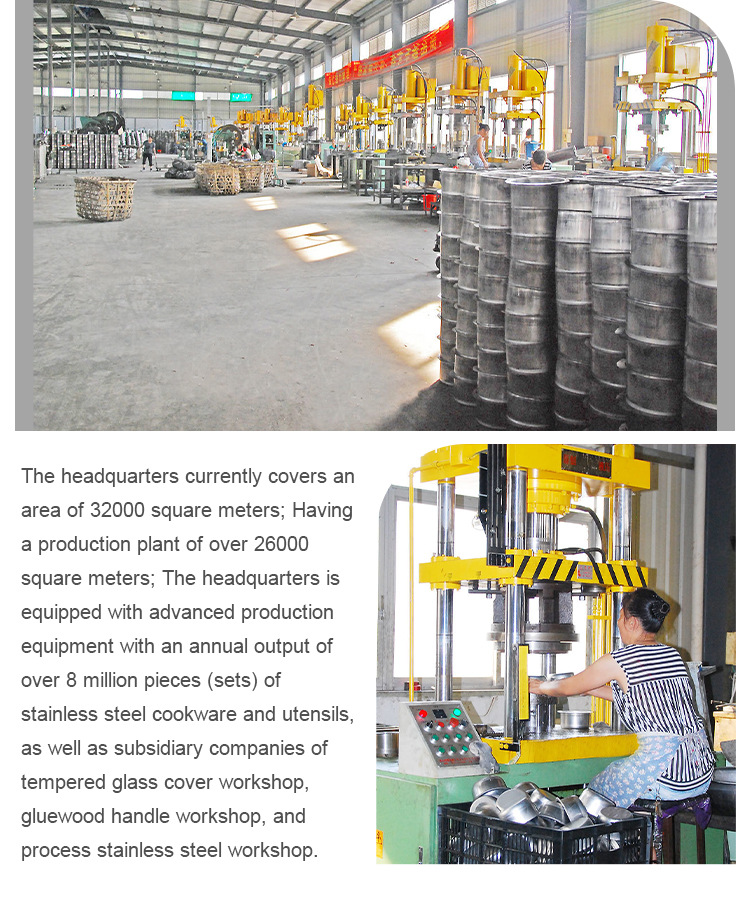 The headquarters currently covers an area of 32000 square meters; Having a production plant of over 26000 square meters; The headquarters is equipped with advanced production equipment with an annual output of over 8 million pieces (sets) of stainless steel cookware and utensils, as well as subsidiary companies of tempered glass cover workshop, gluewood handle workshop, and process stainless steel workshop.